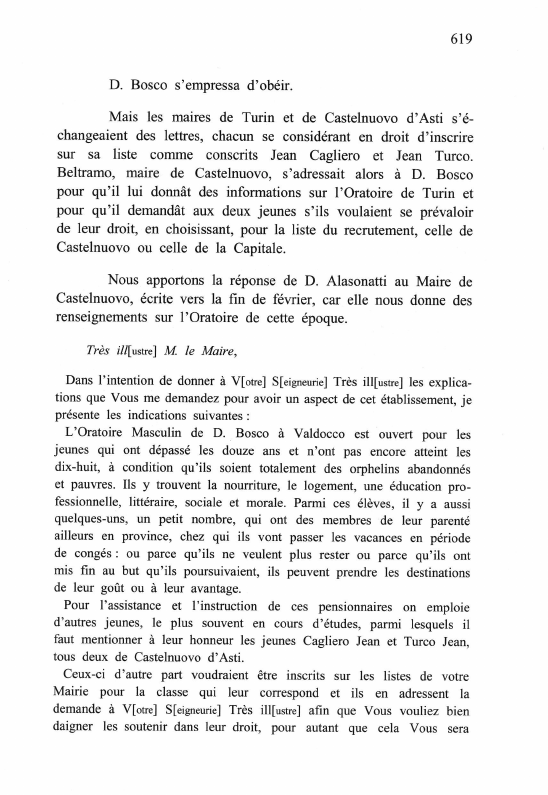 619

D. Bosco s'empressa d'obéir.

Mais les maires de Turin et de Castelnuovo d'Asti s'échangeaient des lettres, chacun se considérant en droit d'inscrire sur sa liste comme conscrits Jean Cagliero et Jean Turco. Beltramo, maire de Castelnuovo, s'adressait alors à D. Bosco pour qu'il lui donnât des informations sur l'Oratoire de Turin et pour qu'il demandât aux deux jeunes s'ils voulaient se prévaloir de leur droit, en choisissant, pour la liste du recrutement, celle de Castelnuovo ou celle de la Capitale.

Nous apportons la réponse de D. Alasonatti au Maire de Castelnuovo, écrite vers la fin de février, car elle nous donne des renseignements sur l'Oratoire de cette époque.

Très ill[ustre] M. le Maire,

Dans l'intention de donner à V[otre] S[eigneurie] Très ill[ustre] les explications que Vous me demandez pour avoir un aspect de cet établissement, je présente les indications suivantes :

L'Oratoire Masculin de D. Bosco à Valdocco est ouvert pour les jeunes qui ont dépassé les douze ans et n'ont pas encore atteint les dix-huit, à condition qu'ils soient totalement des orphelins abandonnés et pauvres. Ils y trouvent la nourriture, le logement, une éducation professionnelle, littéraire, sociale et morale. Parmi ces élèves, il y a aussi quelques-uns, un petit nombre, qui ont des membres de leur parenté ailleurs en province, chez qui ils vont passer les vacances en période de congés : ou parce qu'ils ne veulent plus rester ou parce qu'ils ont mis fin au but qu'ils poursuivaient, ils peuvent prendre les destinations de leur goût ou à leur avantage.

Pour l'assistance et l'instruction de ces pensionnaires on emploie d'autres jeunes, le plus souvent en cours d'études, parmi lesquels il faut mentionner à leur honneur les jeunes Cagliero Jean et Turco Jean, tous deux de Castelnuovo d'Asti.

Ceux-ci d'autre part voudraient être inscrits sur les listes de votre Mairie pour la classe qui leur correspond et ils en adressent la demande à V[otre] S[eigneurie] Très ill[ustre] afin que Vous vouliez bien daigner les soutenir dans leur droit, pour autant que cela Vous sera